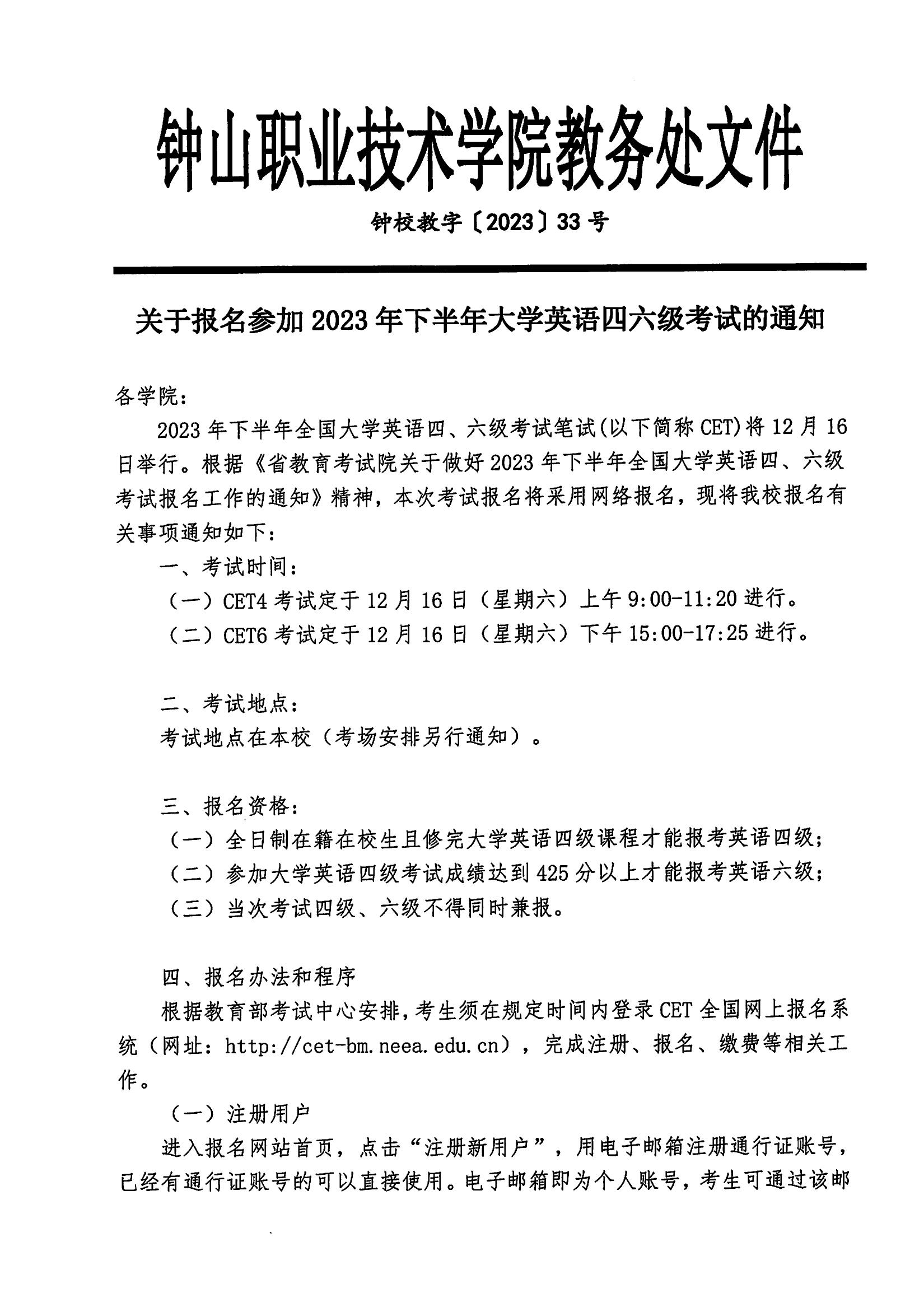 钟山职业技术学院教务处文件

钟校教字〔2023〕33 号

关于报名参加 2023 年下半年大学英语四六级考试的通知

各学院：

2023 年下半年全国大学英语四、六级考试笔试(以下简称 CET)将 12 月 16 日举行。根据《省教育考试院关于做好 2023 年下半年全国大学英语四、六级考试报名工作的通知》精神，本次考试报名将采用网络报名，现将我校报名有关事项通知如下：

一、考试时间：

（一）CET4 考试定于 12 月 16 日（星期六）上午 9:00-11:20 进行。

（二）CET6 考试定于 12 月 16 日（星期六）下午 15:00-17:25 进行。

二、考试地点：

考试地点在本校（考场安排另行通知）。

三、报名资格：

（一）全日制在籍在校生且修完大学英语四级课程才能报考英语四级；

（二）参加大学英语四级考试成绩达到 425 分以上才能报考英语六级；

（三）当次考试四级、六级不得同时兼报。

四、报名办法和程序

根据教育部考试中心安排，考生须在规定时间内登录 CET 全国网上报名系统（网址：http://cet-bm.neea.edu.cn），完成注册、报名、缴费等相关工作。

（一）注册用户

进入报名网站首页，点击“注册新用户”，用电子邮箱注册通行证账号，已经有通行证账号的可以直接使用。电子邮箱即为个人账号，考生可通过该邮